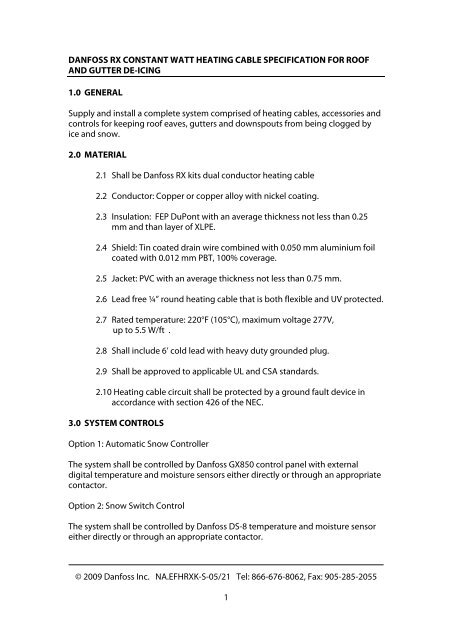 DANFOSS RX CONSTANT WATT HEATING CABLE SPECIFICATION FOR ROOF AND GUTTER DE-ICING

1.0 GENERAL

Supply and install a complete system comprised of heating cables, accessories and controls for keeping roof eaves, gutters and downspouts from being clogged by ice and snow.

2.0 MATERIAL

2.1 Shall be Danfoss RX kits dual conductor heating cable

2.2 Conductor: Copper or copper alloy with nickel coating.

2.3 Insulation: FEP DuPont with an average thickness not less than 0.25 mm and than layer of XLPE.

2.4 Shield: Tin coated drain wire combined with 0.050 mm aluminium foil coated with 0.012 mm PBT, 100% coverage.

2.5 Jacket: PVC with an average thickness not less than 0.75 mm.

2.6 Lead free ¼" round heating cable that is both flexible and UV protected.

2.7 Rated temperature: 220°F (105°C), maximum voltage 277V, up to 5.5 W/ft .

2.8 Shall include 6' cold lead with heavy duty grounded plug.

2.9 Shall be approved to applicable UL and CSA standards.

2.10 Heating cable circuit shall be protected by a ground fault device in accordance with section 426 of the NEC.

3.0 SYSTEM CONTROLS

Option 1: Automatic Snow Controller

The system shall be controlled by Danfoss GX850 control panel with external digital temperature and moisture sensors either directly or through an appropriate contactor.

Option 2: Snow Switch Control

The system shall be controlled by Danfoss DS-8 temperature and moisture sensor either directly or through an appropriate contactor.

© 2009 Danfoss Inc. NA.EFHRXK-S-05/21 Tel: 866-676-8062, Fax: 905-285-2055

1